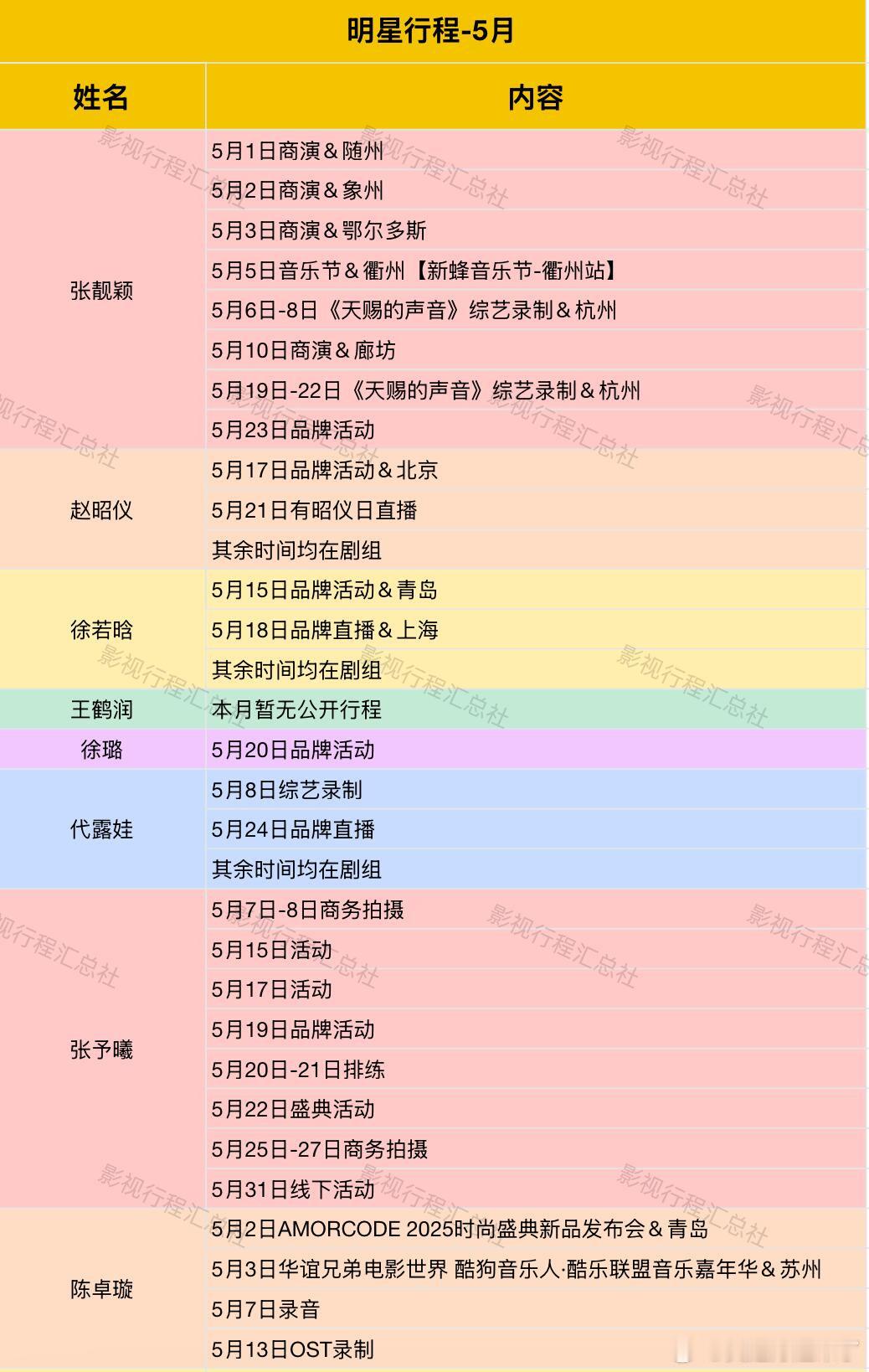 明星行程-5月

| 姓名 | 内容 |
|---|---|
| 张靓颖 | 5月1日商演＆随州 |
| | 5月2日商演＆象州 |
| | 5月3日商演＆鄂尔多斯 |
| | 5月5日音乐节＆衢州【新蜂音乐节-衢州站】 |
| | 5月6日-8日《天赐的声音》综艺录制＆杭州 |
| | 5月10日商演＆廊坊 |
| | 5月19日-22日《天赐的声音》综艺录制＆杭州 |
| | 5月23日品牌活动 |
| 赵昭仪 | 5月17日品牌活动＆北京 |
| | 5月21日有昭仪日直播 |
| | 其余时间均在剧组 |
| 徐若晗 | 5月15日品牌活动＆青岛 |
| | 5月18日品牌直播＆上海 |
| | 其余时间均在剧组 |
| 王鹤润 | 本月暂无公开行程 |
| 徐璐 | 5月20日品牌活动 |
| 代露娃 | 5月8日综艺录制 |
| | 5月24日品牌直播 |
| | 其余时间均在剧组 |
| 张予曦 | 5月7日-8日商务拍摄 |
| | 5月15日活动 |
| | 5月17日活动 |
| | 5月19日品牌活动 |
| | 5月20日-21日排练 |
| | 5月22日盛典活动 |
| | 5月25日-27日商务拍摄 |
| | 5月31日线下活动 |
| 陈卓璇 | 5月2日AMORCODE 2025时尚盛典新品发布会＆青岛 |
| | 5月3日华谊兄弟电影世界 酷狗音乐人·酷乐联盟音乐嘉年华＆苏州 |
| | 5月7日录音 |
| | 5月13日OST录制 |

影视行程汇总社